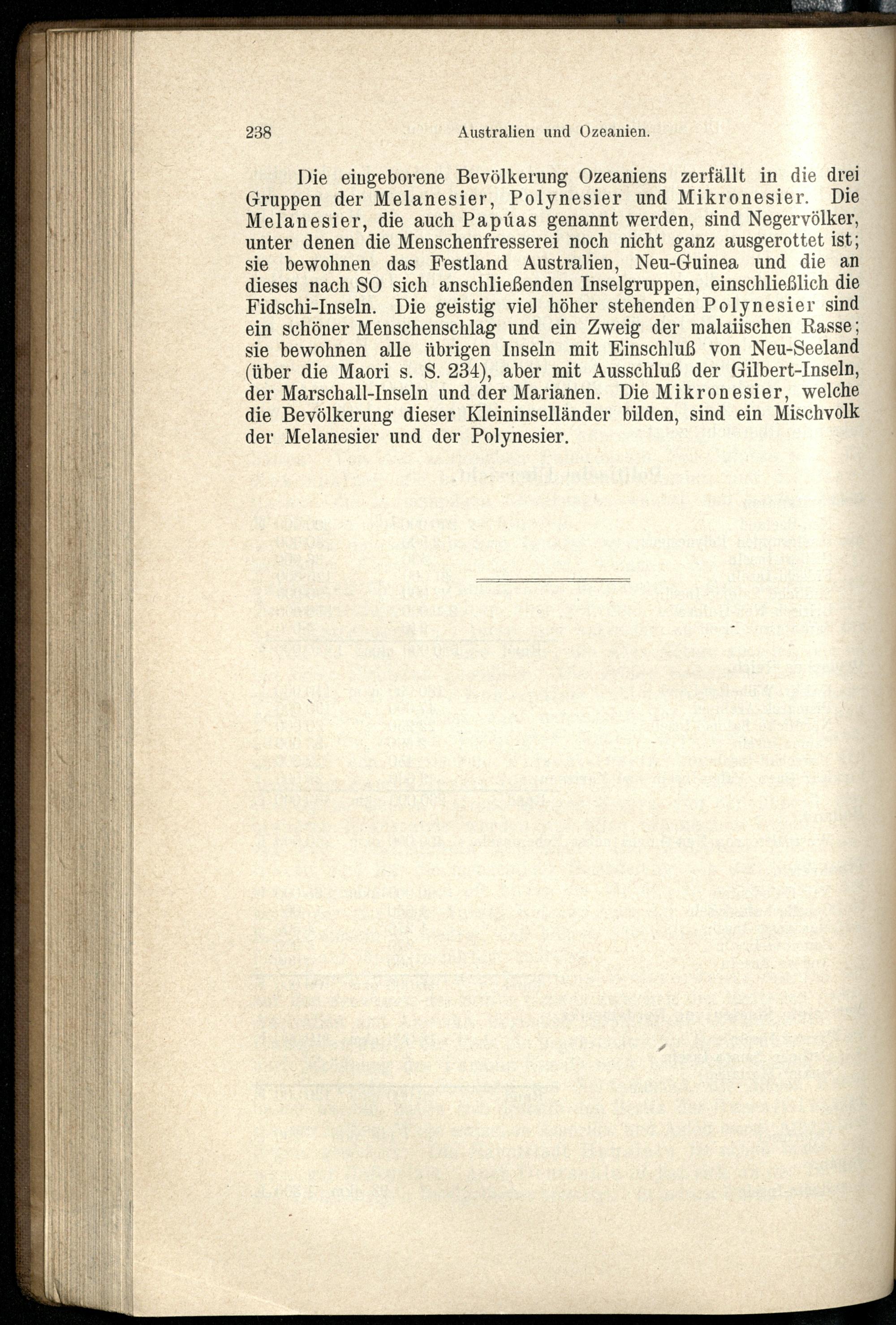 238 Australien und Ozeanien.

Die eingeborene Bevölkerung Ozeaniens zerfällt in die drei Gruppen der Melanesier, Polynesier und Mikronesier. Die Melanesier, die auch Papúas genannt werden, sind Negervölker, unter denen die Menschenfresserei noch nicht ganz ausgerottet ist; sie bewohnen das Festland Australien, Neu-Guinea und die an dieses nach SO sich anschließenden Inselgruppen, einschließlich die Fidschi-Inseln. Die geistig viel höher stehenden Polynesier sind ein schöner Menschenschlag und ein Zweig der malaiischen Rasse; sie bewohnen alle übrigen Inseln mit Einschluß von Neu-Seeland (über die Maori s. S. 234), aber mit Ausschluß der Gilbert-Inseln, der Marschall-Inseln und der Marianen. Die Mikronesier, welche die Bevölkerung dieser Kleininselländer bilden, sind ein Mischvolk der Melanesier und der Polynesier.